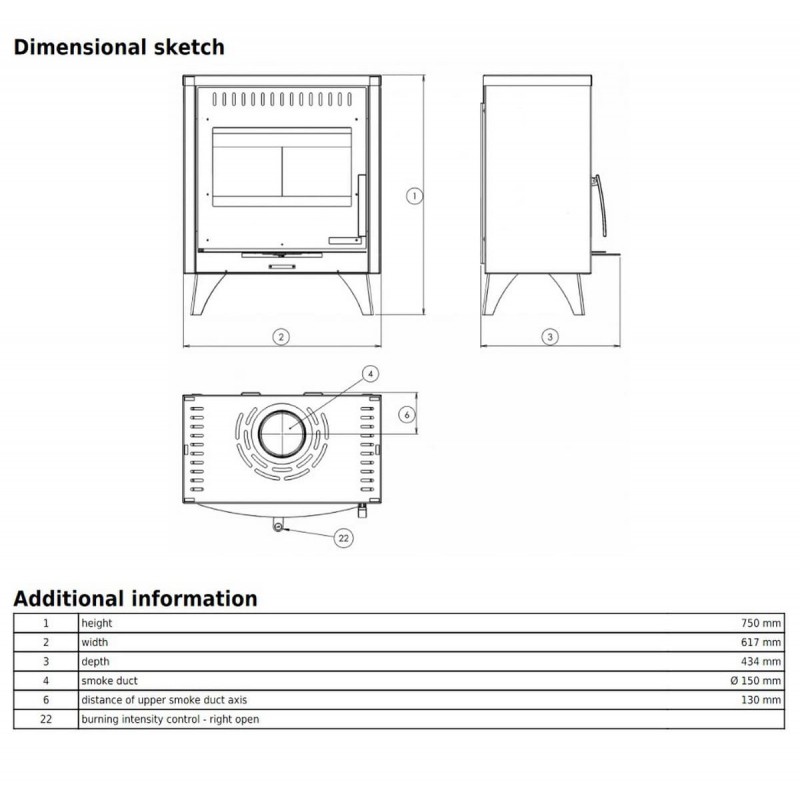 Dimensional sketch

1

2

3

4

6

22

Additional information

| 1 | height | 750 mm |
|---|---|---|
| 2 | width | 617 mm |
| 3 | depth | 434 mm |
| 4 | smoke duct | Ø 150 mm |
| 6 | distance of upper smoke duct axis | 130 mm |
| 22 | burning intensity control - right open | |